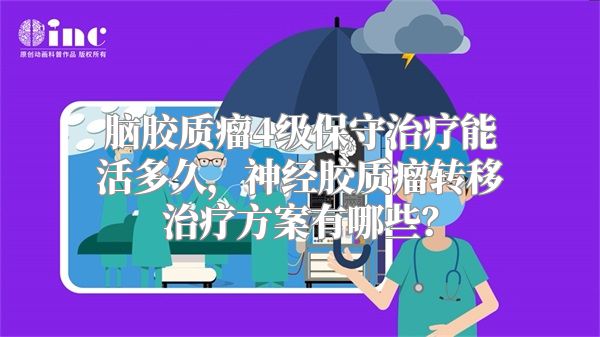 inc
原创动画科普作品 版权所有

脑胶质瘤4级保守治疗能活多久，神经胶质瘤转移治疗方案有哪些？